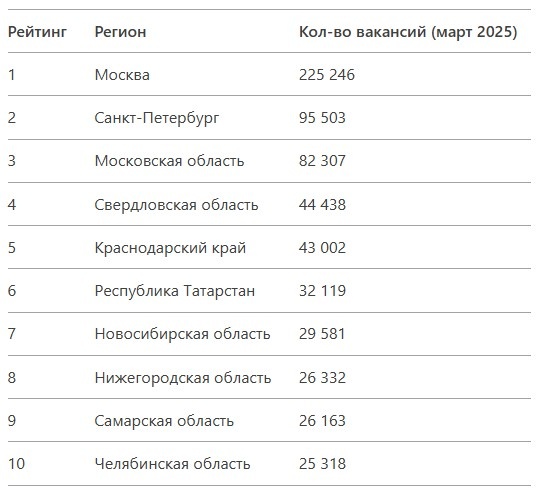 | Рейтинг | Регион | Кол-во вакансий (март 2025) |
|---|---|---|
| 1 | Москва | 225 246 |
| 2 | Санкт-Петербург | 95 503 |
| 3 | Московская область | 82 307 |
| 4 | Свердловская область | 44 438 |
| 5 | Краснодарский край | 43 002 |
| 6 | Республика Татарстан | 32 119 |
| 7 | Новосибирская область | 29 581 |
| 8 | Нижегородская область | 26 332 |
| 9 | Самарская область | 26 163 |
| 10 | Челябинская область | 25 318 |